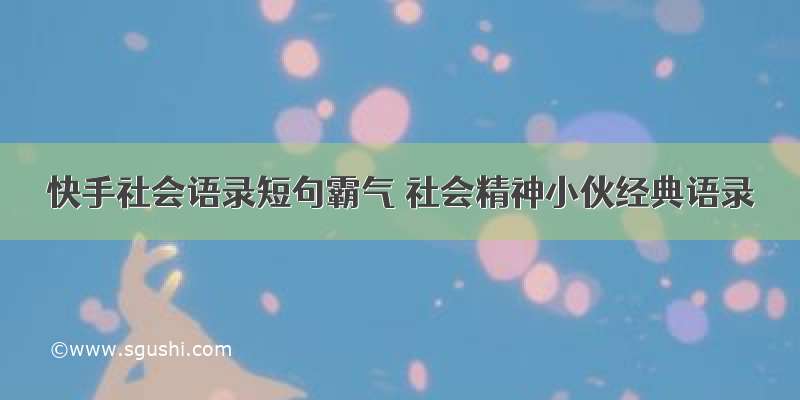 快手社会语录短句霸气 社会精神小伙经典语录

©www.sgushi.com